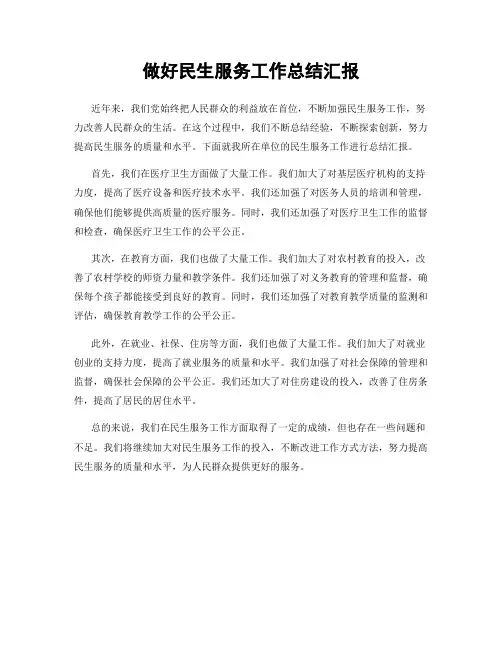 做好民生服务工作总结汇报

近年来，我们党始终把人民群众的利益放在首位，不断加强民生服务工作，努力改善人民群众的生活。在这个过程中，我们不断总结经验，不断探索创新，努力提高民生服务的质量和水平。下面就我所在单位的民生服务工作进行总结汇报。

首先，我们在医疗卫生方面做了大量工作。我们加大了对基层医疗机构的支持力度，提高了医疗设备和医疗技术水平。我们还加强了对医务人员的培训和管理，确保他们能够提供高质量的医疗服务。同时，我们还加强了对医疗卫生工作的监督和检查，确保医疗卫生工作的公平公正。

其次，在教育方面，我们也做了大量工作。我们加大了对农村教育的投入，改善了农村学校的师资力量和教学条件。我们还加强了对义务教育的管理和监督，确保每个孩子都能接受到良好的教育。同时，我们还加强了对教育教学质量的监测和评估，确保教育教学工作的公平公正。

此外，在就业、社保、住房等方面，我们也做了大量工作。我们加大了对就业创业的支持力度，提高了就业服务的质量和水平。我们加强了对社会保障的管理和监督，确保社会保障的公平公正。我们还加大了对住房建设的投入，改善了住房条件，提高了居民的居住水平。

总的来说，我们在民生服务工作方面取得了一定的成绩，但也存在一些问题和不足。我们将继续加大对民生服务工作的投入，不断改进工作方式方法，努力提高民生服务的质量和水平，为人民群众提供更好的服务。